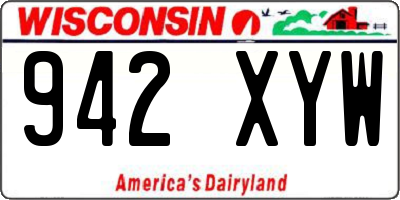 WISCONSIN

942 XYW

America's Dairyland